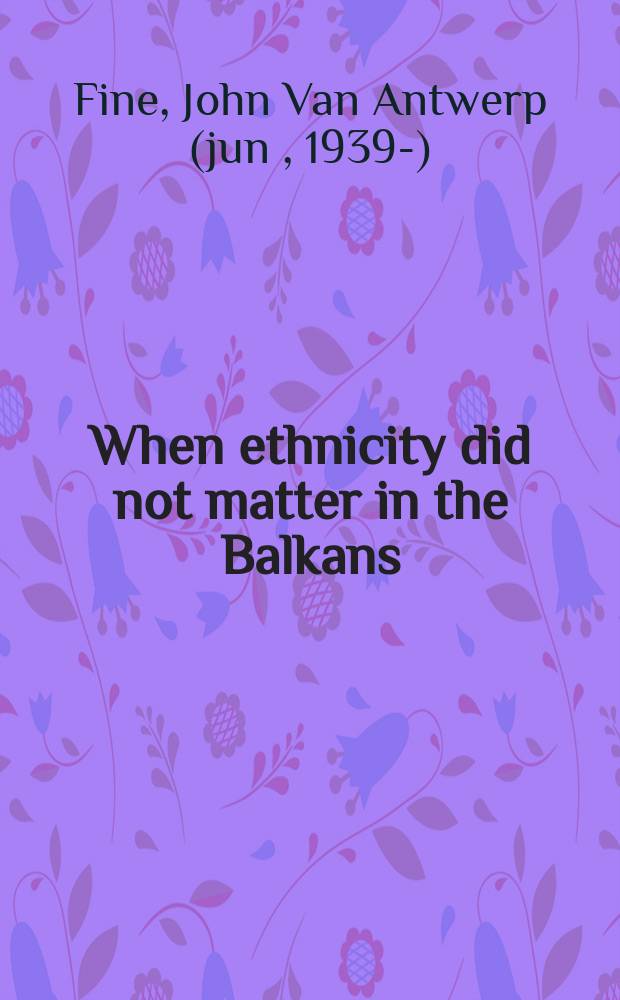 Fine, John Van Antwerp (jun , 1939-)

When ethnicity did not matter in the Balkans